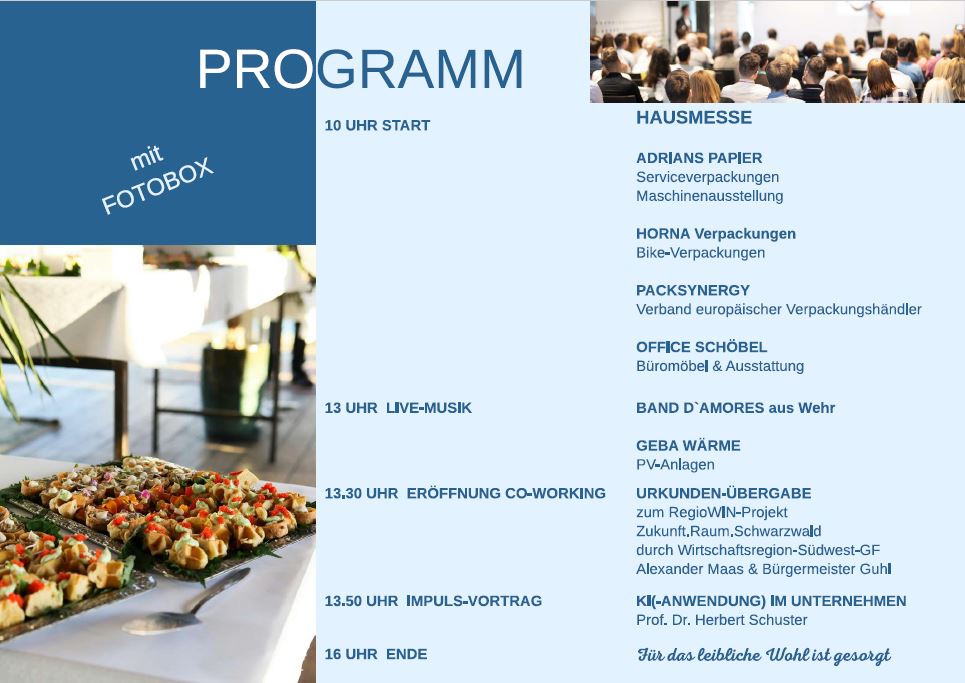 PROGRAMM

mit FOTOBOX

10 UHR START

HAUSMESSE

ADRIANS PAPIER
Serviceverpackungen
Maschinenausstellung

HORNA Verpackungen
Bike-Verpackungen

PACKSYNERGY
Verband europäischer Verpackungshändler

OFFICE SCHÖBEL
Büromöbel & Ausstattung

13 UHR LIVE-MUSIK

BAND D`AMORES aus Wehr

GEBA WÄRME
PV-Anlagen

13.30 UHR ERÖFFNUNG CO-WORKING

URKUNDEN-ÜBERGABE
zum RegioWIN-Projekt
Zukunft.Raum.Schwarzwald
durch Wirtschaftsregion-Südwest-GF
Alexander Maas & Bürgermeister Guhl

13.50 UHR IMPULS-VORTRAG

KI(-ANWENDUNG) IM UNTERNEHMEN
Prof. Dr. Herbert Schuster

16 UHR ENDE

Für das leibliche Wohl ist gesorgt